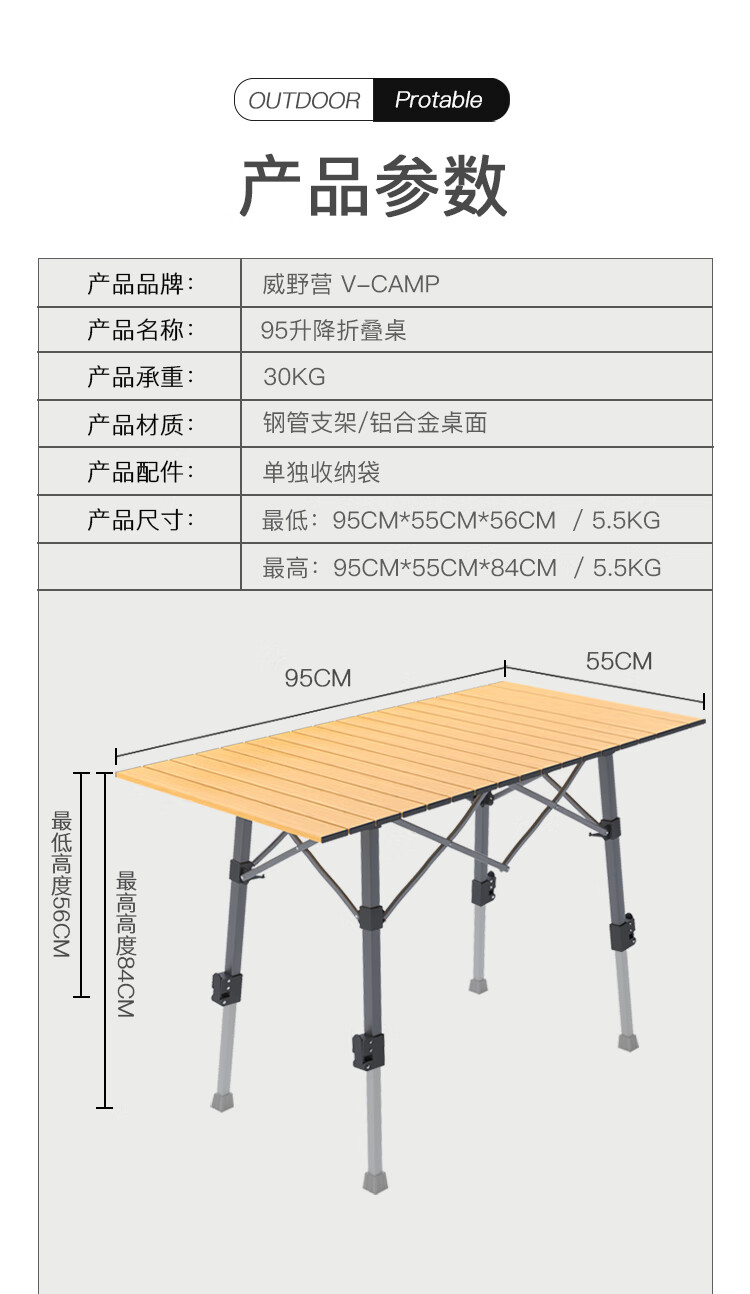 OUTDOOR Protable

产品参数

| 产品品牌： | 威野营 V-CAMP |
|---|---|
| 产品名称： | 95升降折叠桌 |
| 产品承重： | 30KG |
| 产品材质： | 钢管支架/铝合金桌面 |
| 产品配件： | 单独收纳袋 |
| 产品尺寸： | 最低：95CM*55CM*56CM / 5.5KG |
|  | 最高：95CM*55CM*84CM / 5.5KG |

95CM

55CM

最低高度56CM

最高高度84CM